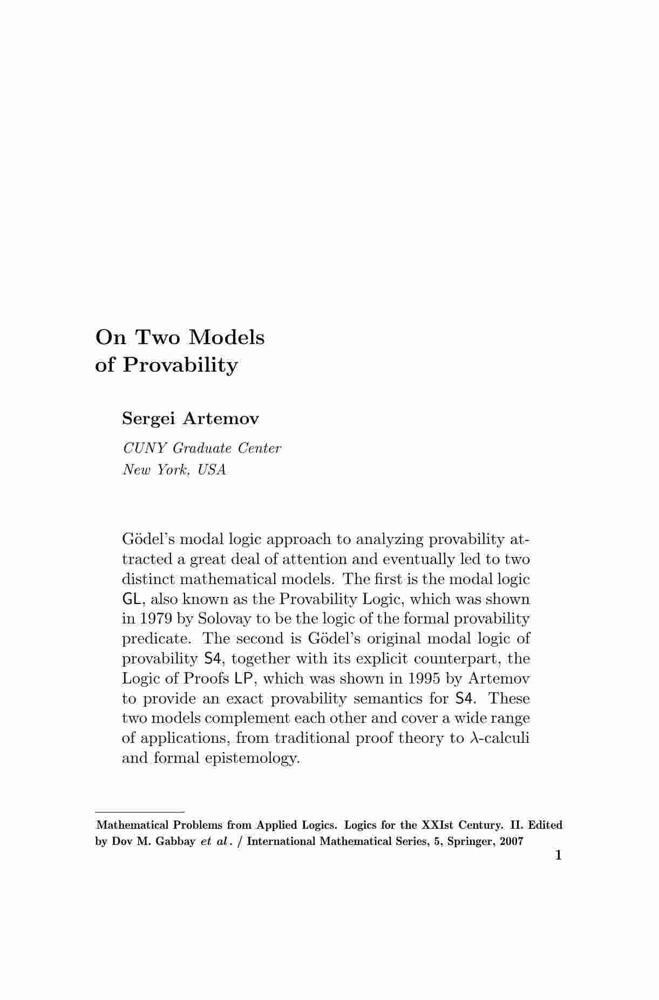 On Two Models of Provability

Sergei Artemov

CUNY Graduate Center
New York, USA

Gödel's modal logic approach to analyzing provability attracted a great deal of attention and eventually led to two distinct mathematical models. The first is the modal logic GL, also known as the Provability Logic, which was shown in 1979 by Solovay to be the logic of the formal provability predicate. The second is Gödel's original modal logic of provability S4, together with its explicit counterpart, the Logic of Proofs LP, which was shown in 1995 by Artemov to provide an exact provability semantics for S4. These two models complement each other and cover a wide range of applications, from traditional proof theory to $\lambda$-calculi and formal epistemology.

Mathematical Problems from Applied Logics. Logics for the XXIst Century. II. Edited by Dov M. Gabbay et al. / International Mathematical Series, 5, Springer, 2007

1